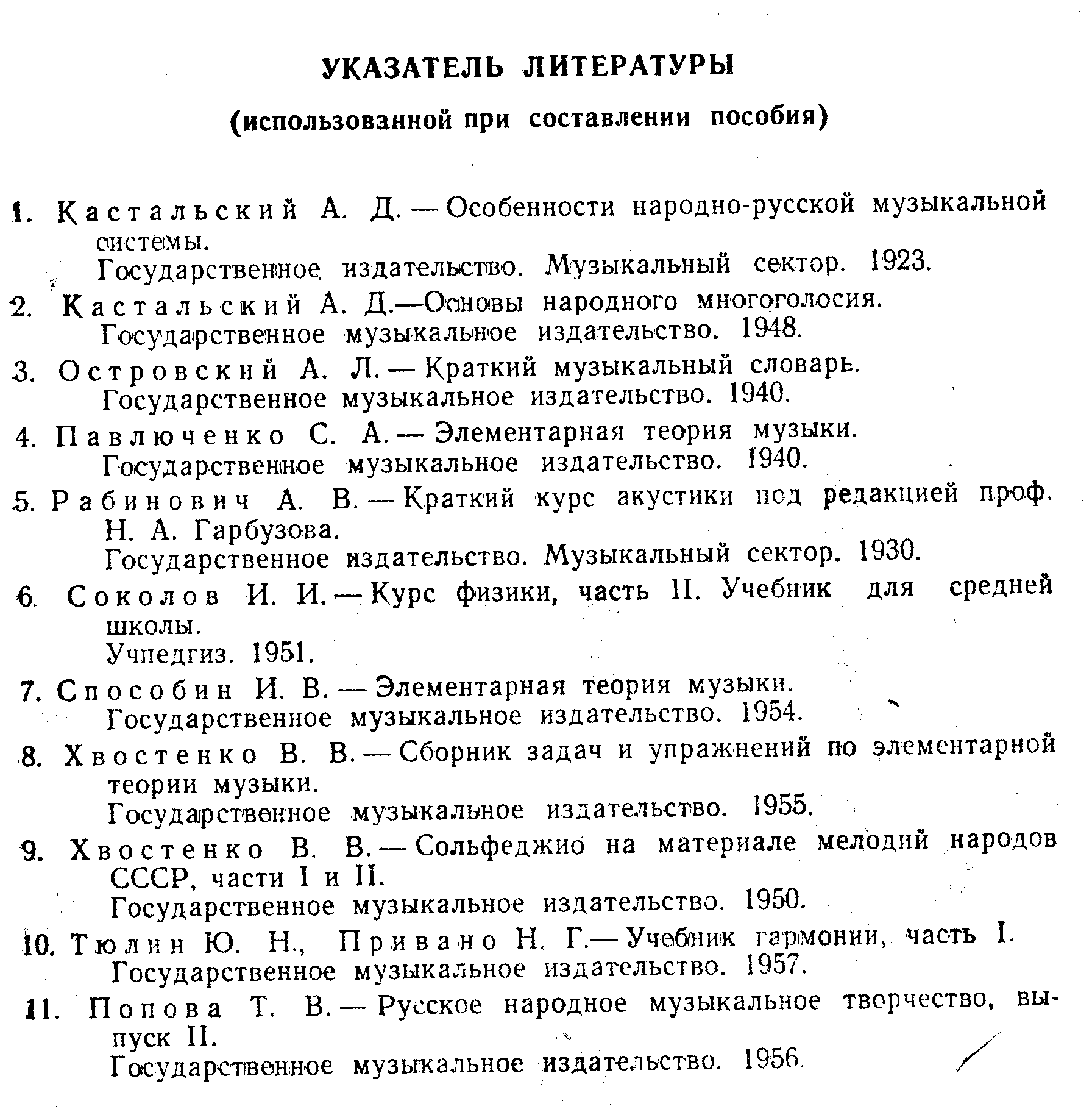 УКАЗАТЕЛЬ ЛИТЕРАТУРЫ
(использованной при составлении пособия)

1. Кастальский А. Д. — Особенности народно-русской музыкальной системы.
Государственное издательство. Музыкальный сектор. 1923.
2. Кастальский А. Д.—Основы народного многоголосия.
Государственное музыкальное издательство. 1948.
3. Островский А. Л. — Краткий музыкальный словарь.
Государственное музыкальное издательство. 1940.
4. Павлюченко С. А. — Элементарная теория музыки.
Государственное музыкальное издательство. 1940.
5. Рабинович А. В. — Краткий курс акустики под редакцией проф. Н. А. Гарбузова.
Государственное издательство. Музыкальный сектор. 1930.
6. Соколов И. И. — Курс физики, часть II. Учебник для средней школы.
Учпедгиз. 1951.
7. Способин И. В. — Элементарная теория музыки.
Государственное музыкальное издательство. 1954.
8. Хвостенко В. В. — Сборник задач и упражнений по элементарной теории музыки.
Государственное музыкальное издательство. 1955.
9. Хвостенко В. В. — Сольфеджио на материале мелодий народов СССР, части I и II.
Государственное музыкальное издательство. 1950.
10. Тюлин Ю. Н., Привано Н. Г.— Учебник гармонии, часть I.
Государственное музыкальное издательство. 1957.
11. Попова Т. В. — Русское народное музыкальное творчество, выпуск II.
Государственное музыкальное издательство. 1956.